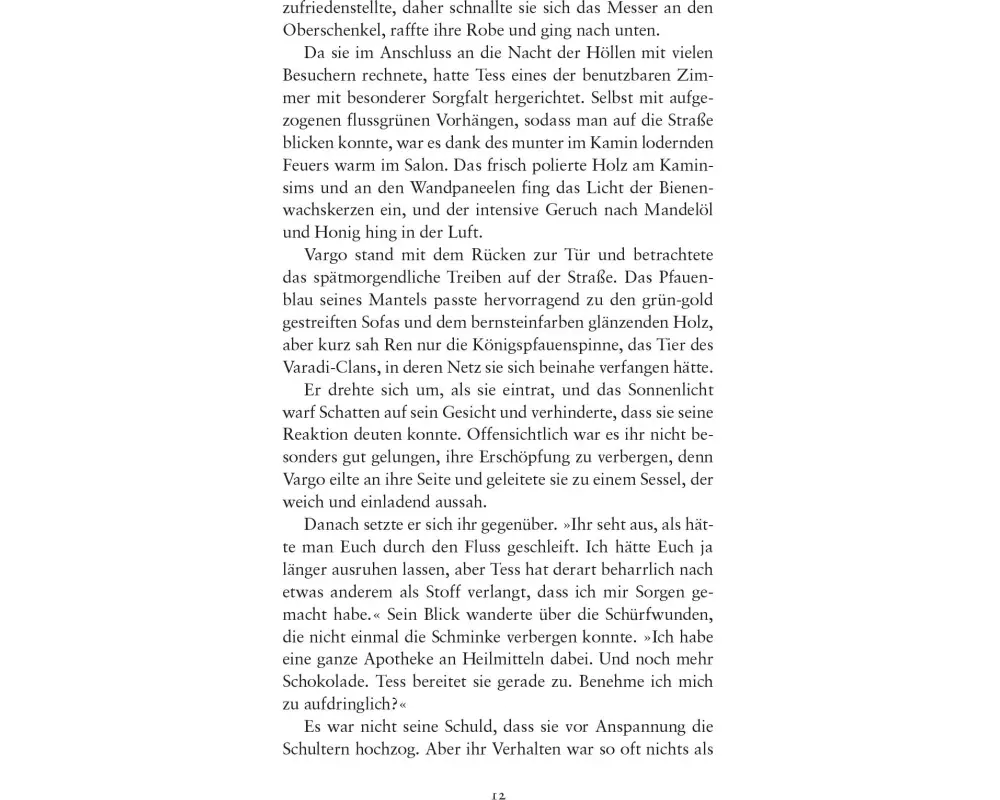 zufriedenstellte, daher schnallte sie sich das Messer an den Oberschenkel, raffte ihre Robe und ging nach unten.

Da sie im Anschluss an die Nacht der Höllen mit vielen Besuchern rechnete, hatte Tess eines der benutzbaren Zimmer mit besonderer Sorgfalt hergerichtet. Selbst mit aufgezogenen flussgrünen Vorhängen, sodass man auf die Straße blicken konnte, war es dank des munter im Kamin lodernden Feuers warm im Salon. Das frisch polierte Holz am Kaminsims und an den Wandpaneelen fing das Licht der Bienenwachskerzen ein, und der intensive Geruch nach Mandelöl und Honig hing in der Luft.

Vargo stand mit dem Rücken zur Tür und betrachtete das spätmorgendliche Treiben auf der Straße. Das Pfauenblau seines Mantels passte hervorragend zu den grün-gold gestreiften Sofas und dem bernsteinfarben glänzenden Holz, aber kurz sah Ren nur die Königspfauenspinne, das Tier des Varadi-Clans, in deren Netz sie sich beinahe verfangen hätte.

Er drehte sich um, als sie eintrat, und das Sonnenlicht warf Schatten auf sein Gesicht und verhinderte, dass sie seine Reaktion deuten konnte. Offensichtlich war es ihr nicht besonders gut gelungen, ihre Erschöpfung zu verbergen, denn Vargo eilte an ihre Seite und geleitete sie zu einem Sessel, der weich und einladend aussah.

Danach setzte er sich ihr gegenüber. »Ihr seht aus, als hätte man Euch durch den Fluss geschleift. Ich hätte Euch ja länger ausruhen lassen, aber Tess hat derart beharrlich nach etwas anderem als Stoff verlangt, dass ich mir Sorgen gemacht habe.« Sein Blick wanderte über die Schürfwunden, die nicht einmal die Schminke verbergen konnte. »Ich habe eine ganze Apotheke an Heilmitteln dabei. Und noch mehr Schokolade. Tess bereitet sie gerade zu. Benehme ich mich zu aufdringlich?«

Es war nicht seine Schuld, dass sie vor Anspannung die Schultern hochzog. Aber ihr Verhalten war so oft nichts als

12